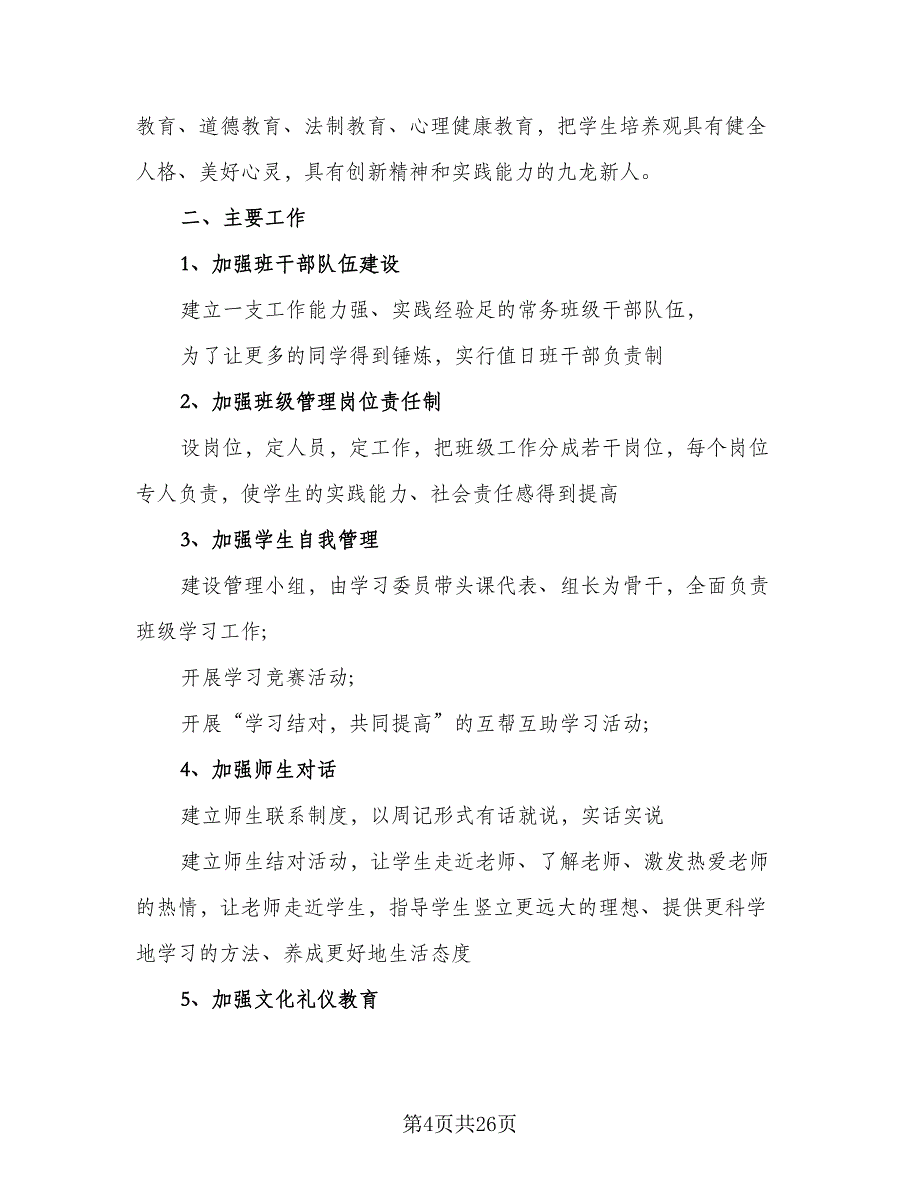 教育、道德教育、法制教育、心理健康教育，把学生培养观具有健全人格、美好心灵，具有创新精神和实践能力的九龙新人。

二、主要工作

1、加强班干部队伍建设

建立一支工作能力强、实践经验足的常务班级干部队伍，

为了让更多的同学得到锤炼，实行值日班干部负责制

2、加强班级管理岗位责任制

设岗位，定人员，定工作，把班级工作分成若干岗位，每个岗位专人负责，使学生的实践能力、社会责任感得到提高

3、加强学生自我管理

建设管理小组，由学习委员带头课代表、组长为骨干，全面负责班级学习工作;

开展学习竞赛活动;

开展“学习结对，共同提高”的互帮互助学习活动;

4、加强师生对话

建立师生联系制度，以周记形式有话就说，实话实说

建立师生结对活动，让学生走近老师、了解老师、激发热爱老师的热情，让老师走近学生，指导学生竖立更远大的理想、提供更科学地学习的方法、养成更好地生活态度

5、加强文化礼仪教育

第4页共26页